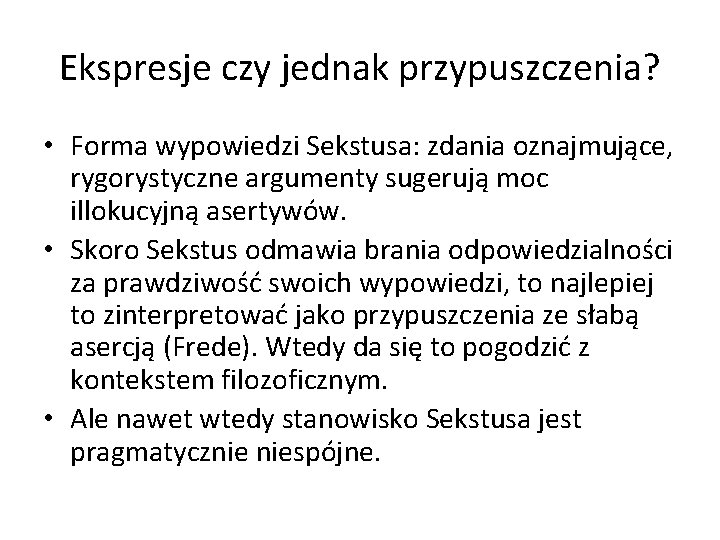 Ekspresje czy jednak przypuszczenia?

• Forma wypowiedzi Sekstusa: zdania oznajmujące, rygorystyczne argumenty sugerują moc illokucyjną asertywów.
• Skoro Sekstus odmawia brania odpowiedzialności za prawdziwość swoich wypowiedzi, to najlepiej to zinterpretować jako przypuszczenia ze słabą asercją (Frede). Wtedy da się to pogodzić z kontekstem filozoficznym.
• Ale nawet wtedy stanowisko Sekstusa jest pragmatycznie niespójne.